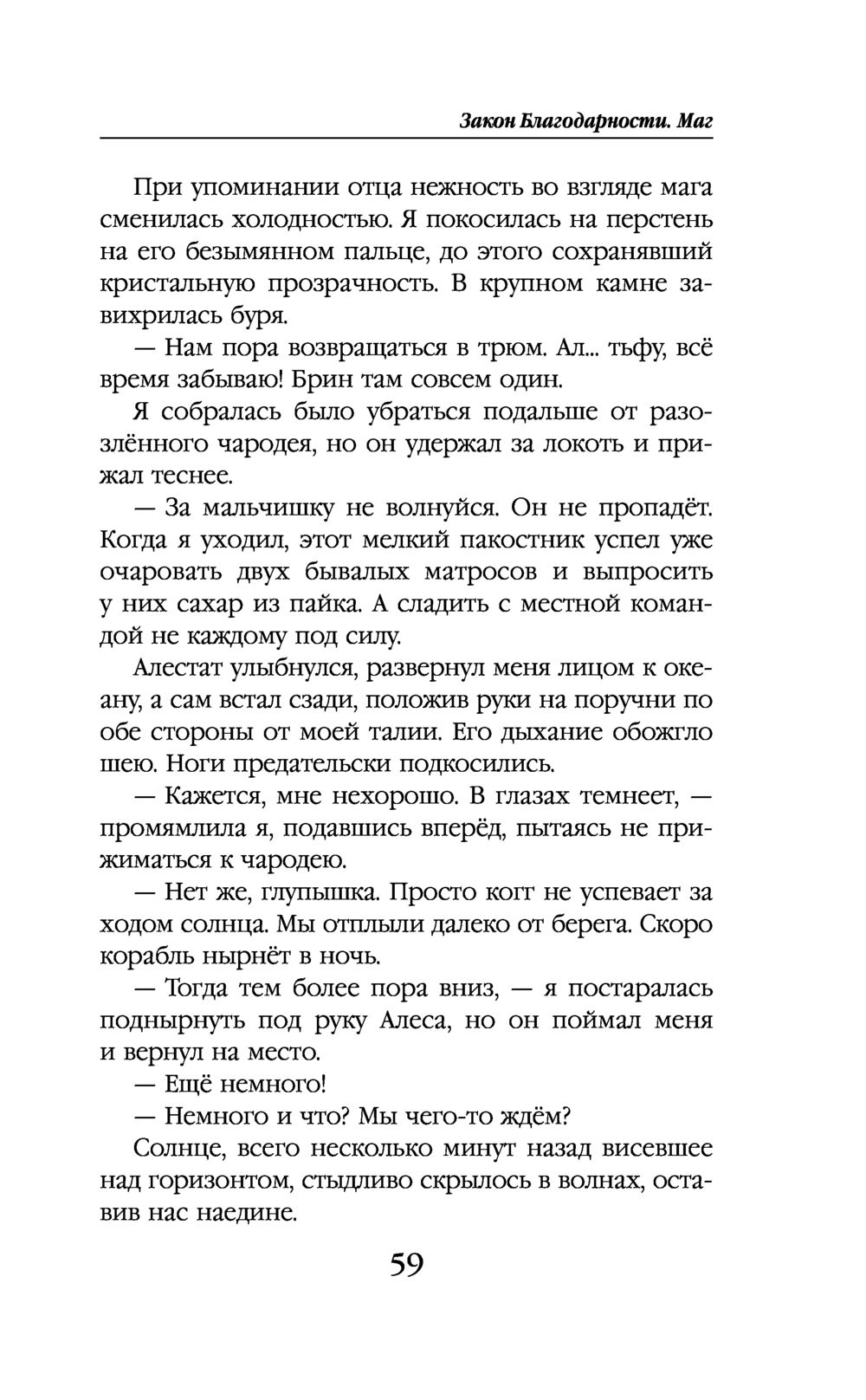 Закон Благодарности. Маг

При упоминании отца нежность во взгляде мага сменилась холодностью. Я покосилась на перстень на его безымянном пальце, до этого сохранявший кристальную прозрачность. В крупном камне завихрилась буря.

— Нам пора возвращаться в трюм. Ал... тьфу, всё время забываю! Брин там совсем один.

Я собралась было убраться подальше от разозлённого чародея, но он удержал за локоть и прижал теснее.

— За мальчишку не волнуйся. Он не пропадёт. Когда я уходил, этот мелкий пакостник успел уже очаровать двух бывалых матросов и выпросить у них сахар из пайка. А сладить с местной командой не каждому под силу.

Алестат улыбнулся, развернул меня лицом к океану, а сам встал сзади, положив руки на поручни по обе стороны от моей талии. Его дыхание обожгло шею. Ноги предательски подкосились.

— Кажется, мне нехорошо. В глазах темнеет, — промямлила я, подавшись вперёд, пытаясь не прижиматься к чародею.

— Нет же, глупышка. Просто когг не успевает за ходом солнца. Мы отплыли далеко от берега. Скоро корабль нырнёт в ночь.

— Тогда тем более пора вниз, — я постаралась поднырнуть под руку Алеса, но он поймал меня и вернул на место.

— Ещё немного!

— Немного и что? Мы чего-то ждём?

Солнце, всего несколько минут назад висевшее над горизонтом, стыдливо скрылось в волнах, оставив нас наедине.

59